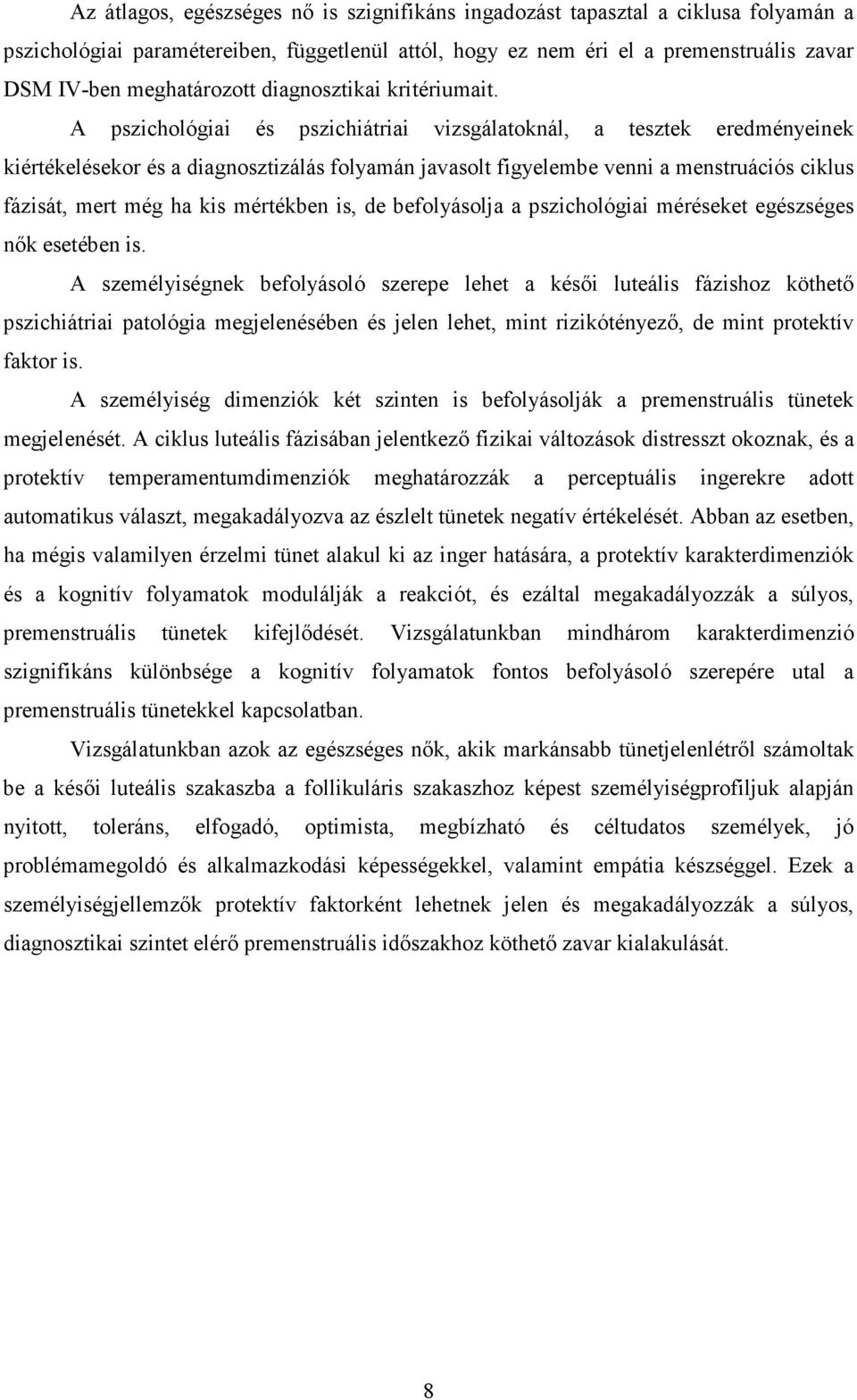 Az átlagos, egészséges nő is szignifikáns ingadozást tapasztal a ciklusa folyamán a pszichológiai paramétereiben, függetlenül attól, hogy ez nem éri el a premenstruális zavar DSM IV-ben meghatározott diagnosztikai kritériumait. A pszichológiai és pszichiátriai vizsgálatoknál, a tesztek eredményeinek kiértékelésekor és a diagnosztizálás folyamán javasolt figyelembe venni a menstruációs ciklus fázisát, mert még ha kis mértékben is, de befolyásolja a pszichológiai méréseket egészséges nők esetében is.

A személyiségnek befolyásoló szerepe lehet a késői luteális fázishoz köthető pszichiátriai patológia megjelenésében és jelen lehet, mint rizikótényező, de mint protektív faktor is.

A személyiség dimenziók két szinten is befolyásolják a premenstruális tünetek megjelenését. A ciklus luteális fázisában jelentkező fizikai változások distresszt okoznak, és a protektív temperamentumdimenziók meghatározzák a perceptuális ingerekre adott automatikus választ, megakadályozva az észlelt tünetek negatív értékelését. Abban az esetben, ha mégis valamilyen érzelmi tünet alakul ki az inger hatására, a protektív karakterdimenziók és a kognitív folyamatok modulálják a reakciót, és ezáltal megakadályozzák a súlyos, premenstruális tünetek kifejlődését. Vizsgálatunkban mindhárom karakterdimenzió szignifikáns különbsége a kognitív folyamatok fontos befolyásoló szerepére utal a premenstruális tünetekkel kapcsolatban.

Vizsgálatunkban azok az egészséges nők, akik markánsabb tünetjelenlétről számoltak be a késői luteális szakaszba a follikuláris szakaszhoz képest személyiségprofiljuk alapján nyitott, toleráns, elfogadó, optimista, megbízható és céltudatos személyek, jó problémamegoldó és alkalmazkodási képességekkel, valamint empátia készséggel. Ezek a személyiségjellemzők protektív faktorként lehetnek jelen és megakadályozzák a súlyos, diagnosztikai szintet elérő premenstruális időszakhoz köthető zavar kialakulását.

8